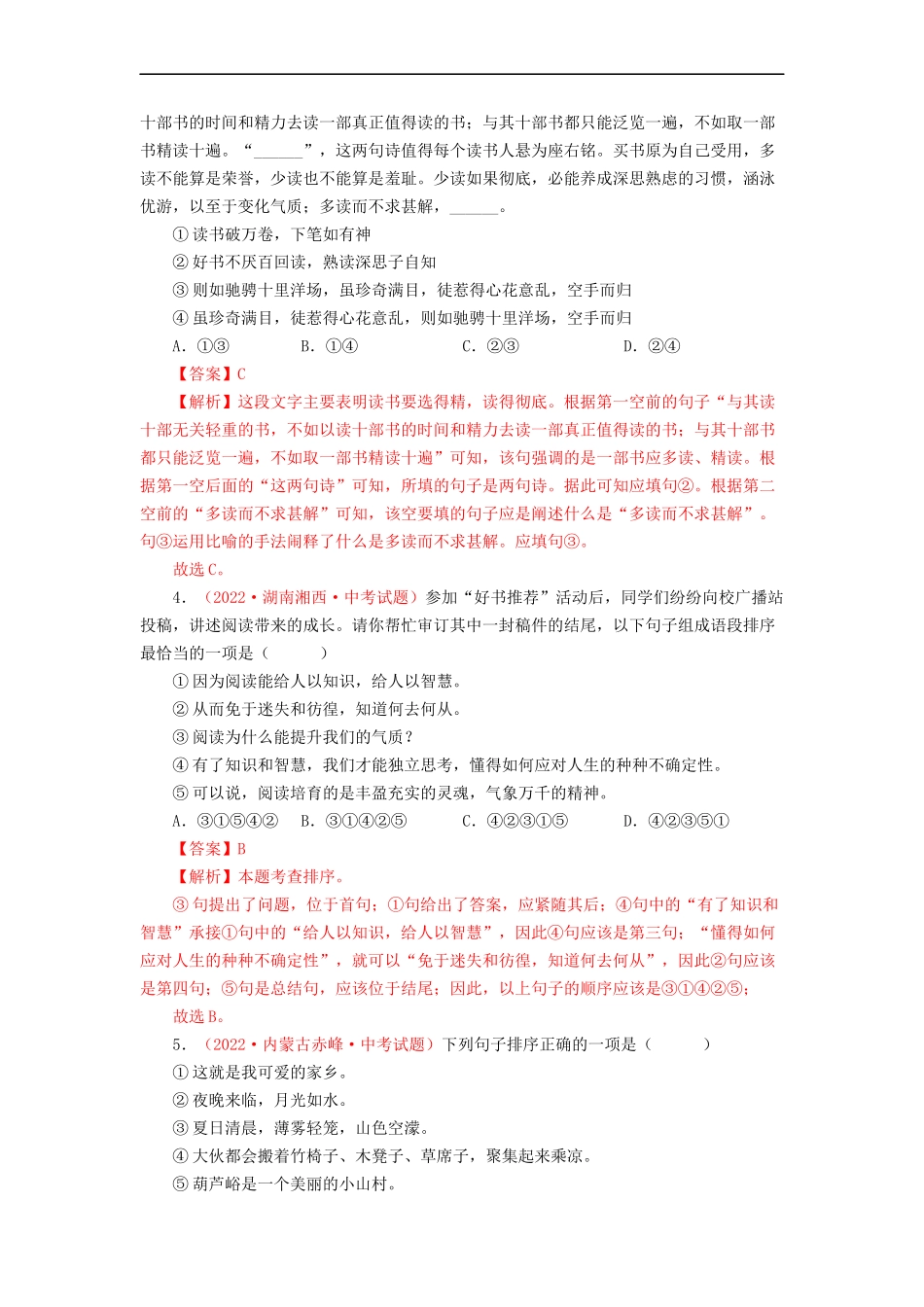 十部书的时间和精力去读一部真正值得读的书；与其十部书都只能泛览一遍，不如取一部书精读十遍。“______”，这两句诗值得每个读书人悬为座右铭。买书原为自己受用，多读不能算是荣誉，少读也不能算是羞耻。少读如果彻底，必能养成深思熟虑的习惯，涵泳优游，以至于变化气质；多读而不求甚解，______。

①读书破万卷，下笔如有神

②好书不厌百回读，熟读深思子自知

③则如驰骋十里洋场，虽珍奇满目，徒惹得心花意乱，空手而归

④虽珍奇满目，徒惹得心花意乱，则如驰骋十里洋场，空手而归

A．①③　　B．①④　　C．②③　　D．②④

【答案】C

【解析】这段文字主要表明读书要选得精，读得彻底。根据第一空前的句子“与其读十部无关轻重的书，不如以读十部书的时间和精力去读一部真正值得读的书；与其十部书都只能泛览一遍，不如取一部书精读十遍”可知，该句强调的是一部书应多读、精读。根据第一空后面的“这两句诗”可知，所填的句子是两句诗。据此可知应填句②。根据第二空前的“多读而不求甚解”可知，该空要填的句子应是阐述什么是“多读而不求甚解”。句③运用比喻的手法阐释了什么是多读而不求甚解。应填句③。

故选C。

4．（2022·湖南湘西·中考试题）参加“好书推荐”活动后，同学们纷纷向校广播站投稿，讲述阅读带来的成长。请你帮忙审订其中一封稿件的结尾，以下句子组成语段排序最恰当的一项是（　　）

①因为阅读能给人以知识，给人以智慧。

②从而免于迷失和彷徨，知道何去何从。

③阅读为什么能提升我们的气质？

④有了知识和智慧，我们才能独立思考，懂得如何应对人生的种种不确定性。

⑤可以说，阅读培育的是丰盈充实的灵魂，气象万千的精神。

A．③①⑤④②　B．③①④②⑤　C．④②③①⑤　D．④②③⑤①

【答案】B

【解析】本题考查排序。

③句提出了问题，位于首句；①句给出了答案，应紧随其后；④句中的“有了知识和智慧”承接①句中的“给人以知识，给人以智慧”，因此④句应该是第三句；“懂得如何应对人生的种种不确定性”，就可以“免于迷失和彷徨，知道何去何从”，因此②句应该是第四句；⑤句是总结句，应该位于结尾；因此，以上句子的顺序应该是③①④②⑤；

故选B。

5．（2022·内蒙古赤峰·中考试题）下列句子排序正确的一项是（　　）

①这就是我可爱的家乡。

②夜晚来临，月光如水。

③夏日清晨，薄雾轻笼，山色空濛。

④大伙都会搬着竹椅子、木凳子、草席子，聚集起来乘凉。

⑤葫芦峪是一个美丽的小山村。